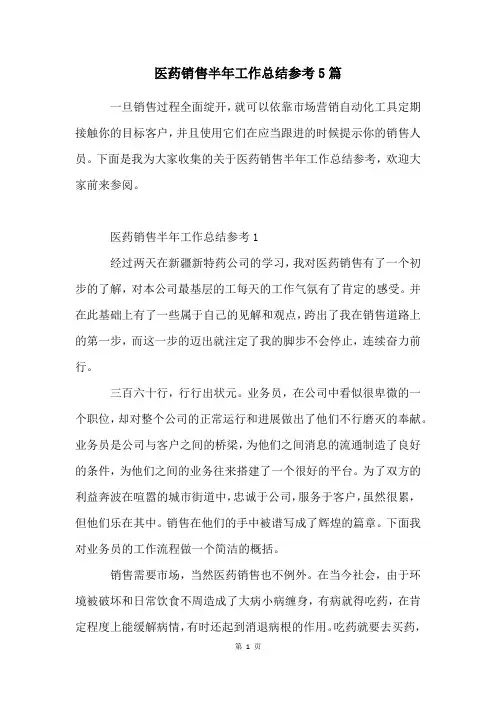 医药销售半年工作总结参考5篇

一旦销售过程全面绽开，就可以依靠市场营销自动化工具定期接触你的目标客户，并且使用它们在应当跟进的时候提示你的销售人员。下面是我为大家收集的关于医药销售半年工作总结参考，欢迎大家前来参阅。

医药销售半年工作总结参考1

经过两天在新疆新特药公司的学习，我对医药销售有了一个初步的了解，对本公司最基层的工每天的工作气氛有了肯定的感受。并在此基础上有了一些属于自己的见解和观点，跨出了我在销售道路上的第一步，而这一步的迈出就注定了我的脚步不会停止，连续奋力前行。

三百六十行，行行出状元。业务员，在公司中看似很卑微的一个职位，却对整个公司的正常运行和进展做出了他们不行磨灭的奉献。业务员是公司与客户之间的桥梁，为他们之间消息的流通制造了良好的条件，为他们之间的业务往来搭建了一个很好的平台。为了双方的利益奔波在喧嚣的城市街道中，忠诚于公司，服务于客户，虽然很累，但他们乐在其中。销售在他们的手中被谱写成了辉煌的篇章。下面我对业务员的工作流程做一个简洁的概括。

销售需要市场，当然医药销售也不例外。在当今社会，由于环境被破坏和日常饮食不周造成了大病小病缠身，有病就得吃药，在肯定程度上能缓解病情，有时还起到消退病根的作用。吃药就要去买药，

第 1 页